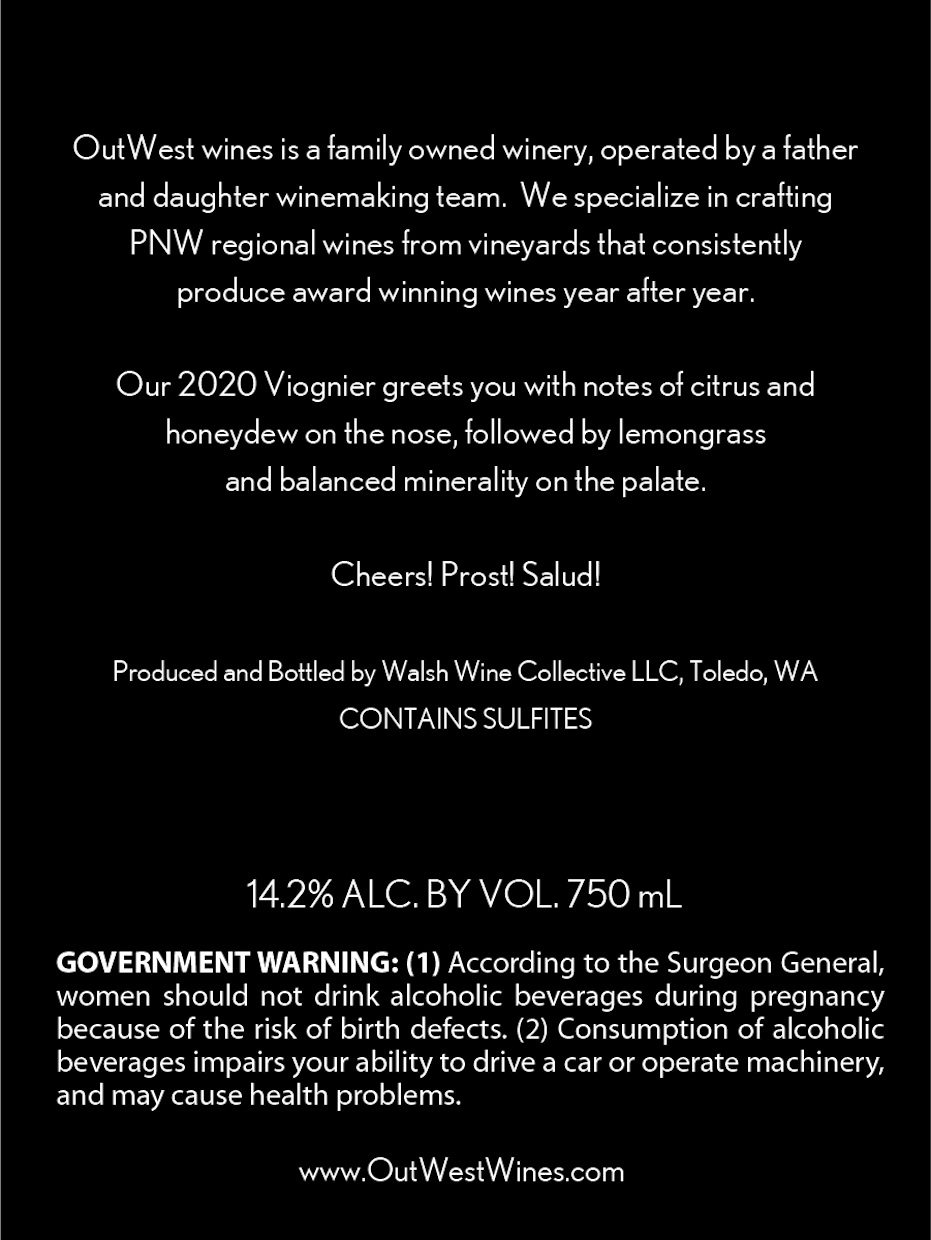 OutWest wines is a family owned winery, operated by a father and daughter winemaking team.  We specialize in crafting PNW regional wines from vineyards that consistently produce award winning wines year after year.

Our 2020 Viognier greets you with notes of citrus and honeydew on the nose, followed by lemongrass and balanced minerality on the palate.

Cheers! Prost! Salud!

Produced and Bottled by Walsh Wine Collective LLC, Toledo, WA
CONTAINS SULFITES

14.2% ALC. BY VOL. 750 mL

GOVERNMENT WARNING: (1) According to the Surgeon General, women should not drink alcoholic beverages during pregnancy because of the risk of birth defects. (2) Consumption of alcoholic beverages impairs your ability to drive a car or operate machinery, and may cause health problems.

www.OutWestWines.com